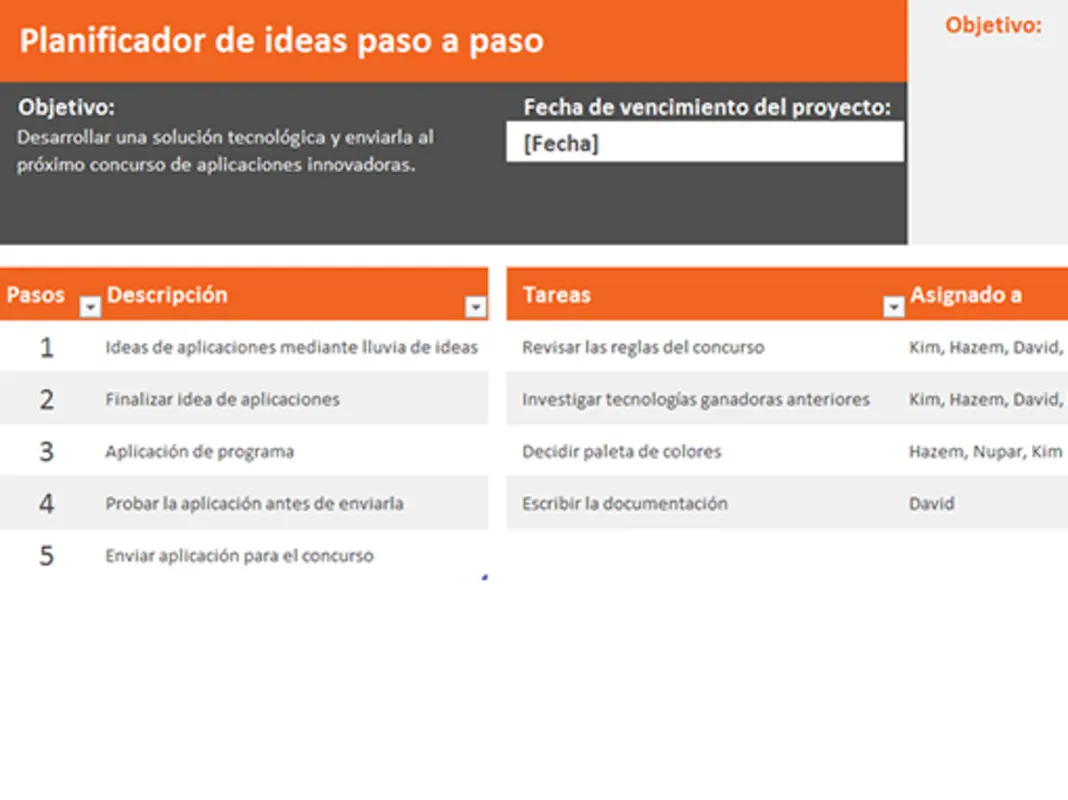 Planificador de ideas paso a paso

Objetivo:

Objetivo:
Desarrollar una solución tecnológica y enviarla al próximo concurso de aplicaciones innovadoras.

Fecha de vencimiento del proyecto:
[Fecha]

| Pasos | Descripción |
|---|---|
| 1 | Ideas de aplicaciones mediante lluvia de ideas |
| 2 | Finalizar idea de aplicaciones |
| 3 | Aplicación de programa |
| 4 | Probar la aplicación antes de enviarla |
| 5 | Enviar aplicación para el concurso |

| Tareas | Asignado a |
|---|---|
| Revisar las reglas del concurso | Kim, Hazem, David, |
| Investigar tecnologías ganadoras anteriores | Kim, Hazem, David, |
| Decidir paleta de colores | Hazem, Nupar, Kim |
| Escribir la documentación | David |